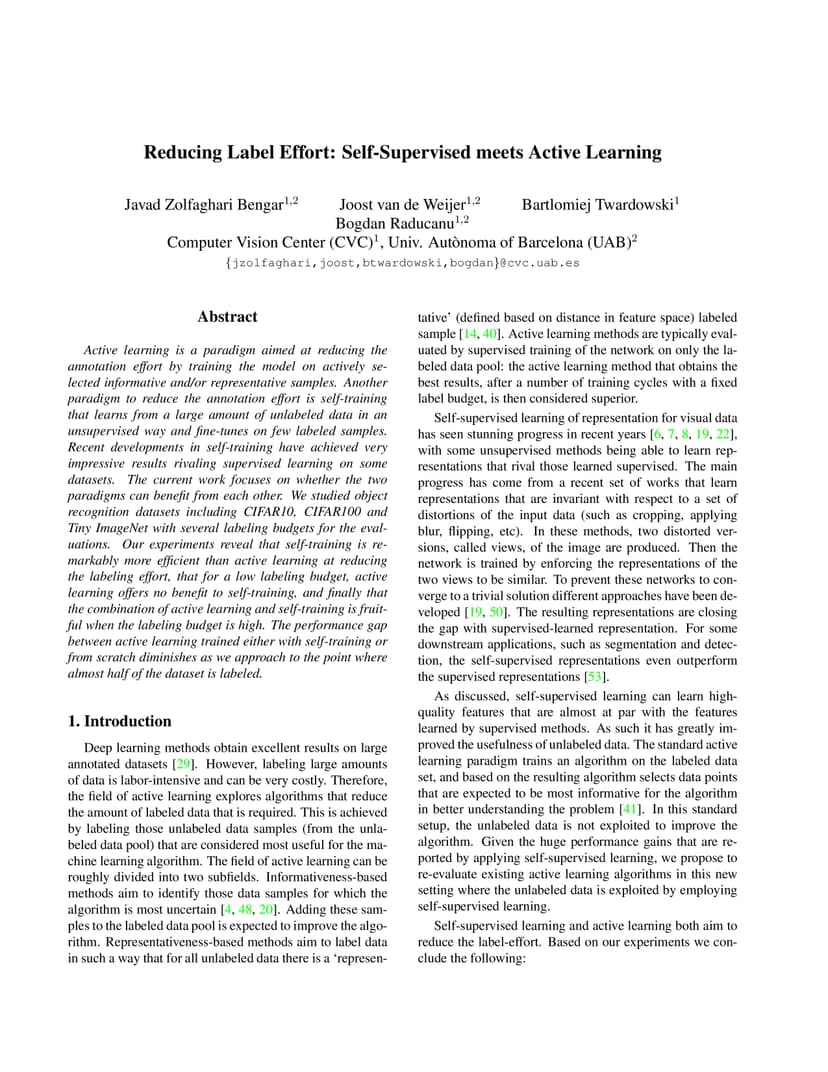 Reducing Label Effort: Self-Supervised meets Active Learning

Javad Zolfaghari Bengar$^{1,2}$ Joost van de Weijer$^{1,2}$ Bartlomiej Twardowski$^{1}$
Bogdan Raducanu$^{1,2}$
Computer Vision Center (CVC)$^{1}$, Univ. Autònoma of Barcelona (UAB)$^{2}$
{jzolfaghari,joost,btwardowski,bogdan}@cvc.uab.es

Abstract

Active learning is a paradigm aimed at reducing the annotation effort by training the model on actively selected informative and/or representative samples. Another paradigm to reduce the annotation effort is self-training that learns from a large amount of unlabeled data in an unsupervised way and fine-tunes on few labeled samples. Recent developments in self-training have achieved very impressive results rivaling supervised learning on some datasets. The current work focuses on whether the two paradigms can benefit from each other. We studied object recognition datasets including CIFAR10, CIFAR100 and Tiny ImageNet with several labeling budgets for the evaluations. Our experiments reveal that self-training is remarkably more efficient than active learning at reducing the labeling effort, that for a low labeling budget, active learning offers no benefit to self-training, and finally that the combination of active learning and self-training is fruitful when the labeling budget is high. The performance gap between active learning trained either with self-training or from scratch diminishes as we approach to the point where almost half of the dataset is labeled.

1. Introduction

Deep learning methods obtain excellent results on large annotated datasets [29]. However, labeling large amounts of data is labor-intensive and can be very costly. Therefore, the field of active learning explores algorithms that reduce the amount of labeled data that is required. This is achieved by labeling those unlabeled data samples (from the unlabeled data pool) that are considered most useful for the machine learning algorithm. The field of active learning can be roughly divided into two subfields. Informativeness-based methods aim to identify those data samples for which the algorithm is most uncertain [4, 48, 20]. Adding these samples to the labeled data pool is expected to improve the algorithm. Representativeness-based methods aim to label data in such a way that for all unlabeled data there is a 'representative' (defined based on distance in feature space) labeled sample [14, 40]. Active learning methods are typically evaluated by supervised training of the network on only the labeled data pool: the active learning method that obtains the best results, after a number of training cycles with a fixed label budget, is then considered superior.

Self-supervised learning of representation for visual data has seen stunning progress in recent years [6, 7, 8, 19, 22], with some unsupervised methods being able to learn representations that rival those learned supervised. The main progress has come from a recent set of works that learn representations that are invariant with respect to a set of distortions of the input data (such as cropping, applying blur, flipping, etc). In these methods, two distorted versions, called views, of the image are produced. Then the network is trained by enforcing the representations of the two views to be similar. To prevent these networks to converge to a trivial solution different approaches have been developed [19, 50]. The resulting representations are closing the gap with supervised-learned representation. For some downstream applications, such as segmentation and detection, the self-supervised representations even outperform the supervised representations [53].

As discussed, self-supervised learning can learn high-quality features that are almost at par with the features learned by supervised methods. As such it has greatly improved the usefulness of unlabeled data. The standard active learning paradigm trains an algorithm on the labeled data set, and based on the resulting algorithm selects data points that are expected to be most informative for the algorithm in better understanding the problem [41]. In this standard setup, the unlabeled data is not exploited to improve the algorithm. Given the huge performance gains that are reported by applying self-supervised learning, we propose to re-evaluate existing active learning algorithms in this new setting where the unlabeled data is exploited by employing self-supervised learning.

Self-supervised learning and active learning both aim to reduce the label-effort. Based on our experiments we conclude the following: